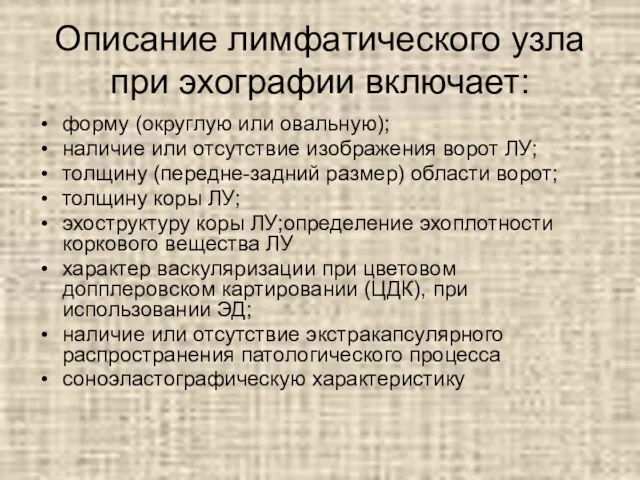 Описание лимфатического узла при эхографии включает:

• форму (округлую или овальную);
• наличие или отсутствие изображения ворот ЛУ;
• толщину (передне-задний размер) области ворот;
• толщину коры ЛУ;
• эхоструктуру коры ЛУ;определение эхоплотности коркового вещества ЛУ
• характер васкуляризации при цветовом допплеровском картировании (ЦДК), при использовании ЭД;
• наличие или отсутствие экстракапсулярного распространения патологического процесса
• соноэластографическую характеристику